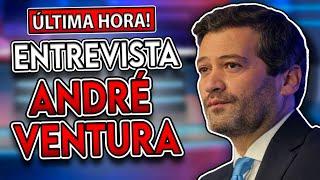 ÚLTIMA HORA!
ENTREVISTA
ANDRÉ
VENTURA